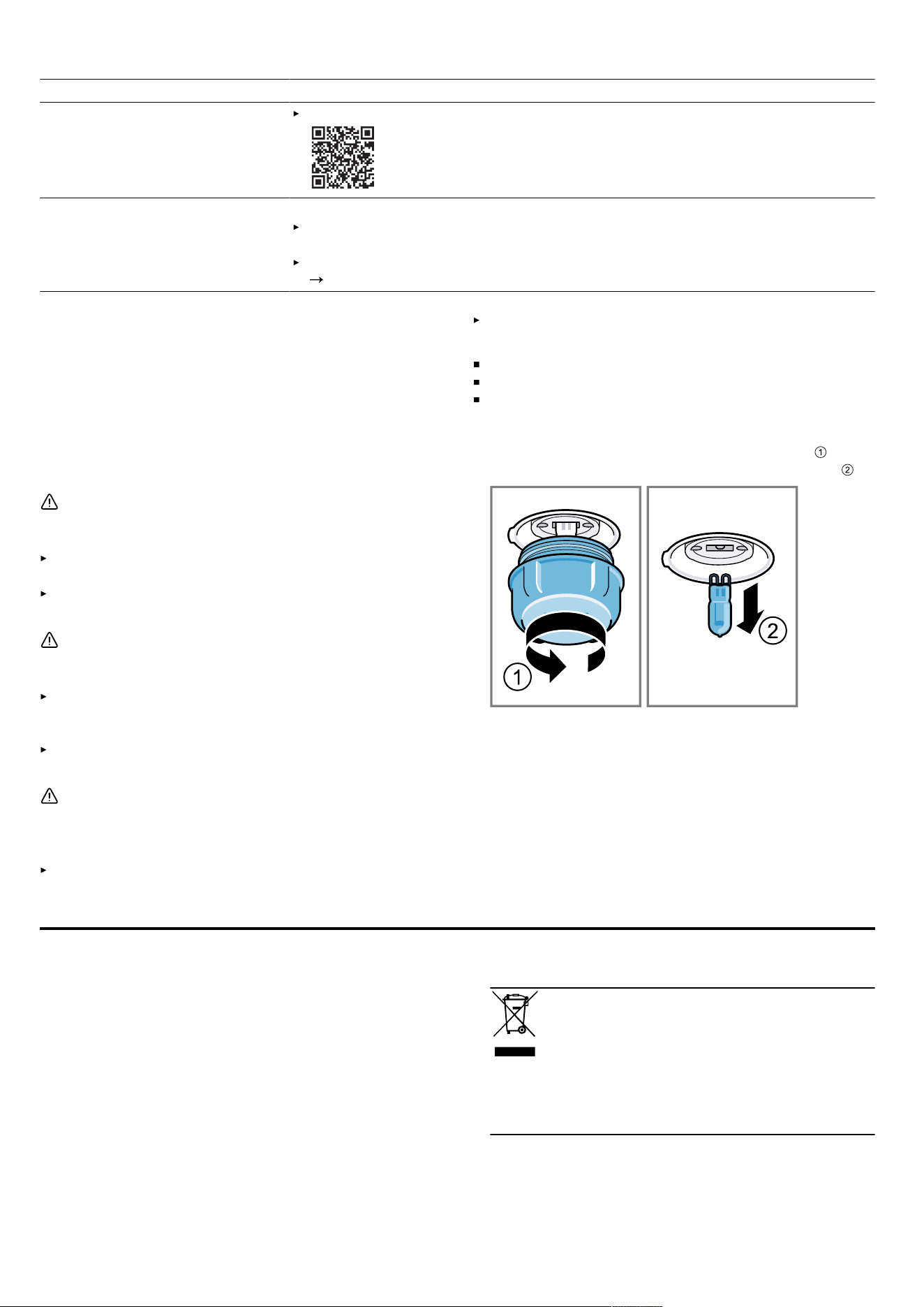 →

①
②

1

2